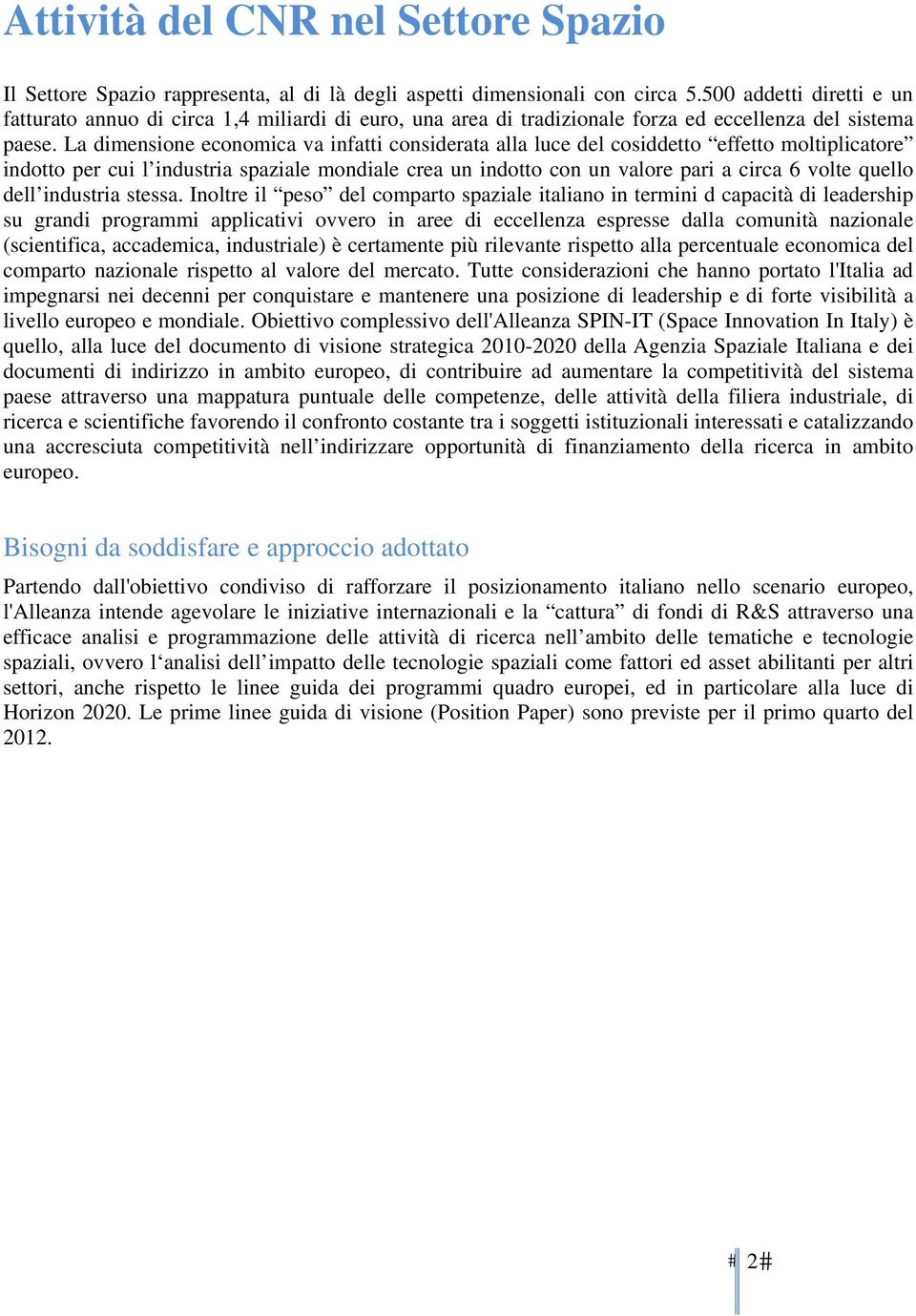 Attività del CNR nel Settore Spazio

Il Settore Spazio rappresenta, al di là degli aspetti dimensionali con circa 5.500 addetti diretti e un fatturato annuo di circa 1,4 miliardi di euro, una area di tradizionale forza ed eccellenza del sistema paese. La dimensione economica va infatti considerata alla luce del cosiddetto “effetto moltiplicatore” indotto per cui l’industria spaziale mondiale crea un indotto con un valore pari a circa 6 volte quello dell’industria stessa. Inoltre il “peso” del comparto spaziale italiano in termini d capacità di leadership su grandi programmi applicativi ovvero in aree di eccellenza espresse dalla comunità nazionale (scientifica, accademica, industriale) è certamente più rilevante rispetto alla percentuale economica del comparto nazionale rispetto al valore del mercato. Tutte considerazioni che hanno portato l'Italia ad impegnarsi nei decenni per conquistare e mantenere una posizione di leadership e di forte visibilità a livello europeo e mondiale. Obiettivo complessivo dell'Alleanza SPIN-IT (Space Innovation In Italy) è quello, alla luce del documento di visione strategica 2010-2020 della Agenzia Spaziale Italiana e dei documenti di indirizzo in ambito europeo, di contribuire ad aumentare la competitività del sistema paese attraverso una mappatura puntuale delle competenze, delle attività della filiera industriale, di ricerca e scientifiche favorendo il confronto costante tra i soggetti istituzionali interessati e catalizzando una accresciuta competitività nell’indirizzare opportunità di finanziamento della ricerca in ambito europeo.

Bisogni da soddisfare e approccio adottato

Partendo dall'obiettivo condiviso di rafforzare il posizionamento italiano nello scenario europeo, l'Alleanza intende agevolare le iniziative internazionali e la “cattura” di fondi di R&S attraverso una efficace analisi e programmazione delle attività di ricerca nell’ambito delle tematiche e tecnologie spaziali, ovvero l‘analisi dell’impatto delle tecnologie spaziali come fattori ed asset abilitanti per altri settori, anche rispetto le linee guida dei programmi quadro europei, ed in particolare alla luce di Horizon 2020. Le prime linee guida di visione (Position Paper) sono previste per il primo quarto del 2012.

# 2#